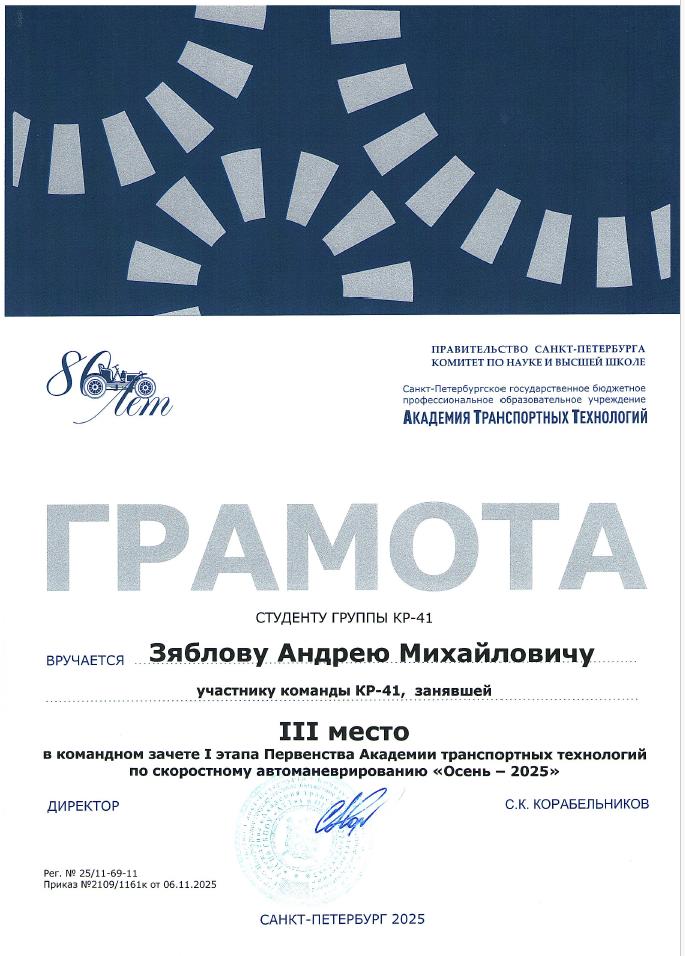 86 лет

ПРАВИТЕЛЬСТВО САНКТ-ПЕТЕРБУРГА
КОМИТЕТ ПО НАУКЕ И ВЫСШЕЙ ШКОЛЕ

Санкт-Петербургское государственное бюджетное профессиональное образовательное учреждение
АКАДЕМИЯ ТРАНСПОРТНЫХ ТЕХНОЛОГИЙ

ГРАМОТА

СТУДЕНТУ ГРУППЫ КР-41

ВРУЧАЕТСЯ Зяблову Андрею Михайловичу

участнику команды КР-41, занявшей

III место
в командном зачете I этапа Первенства Академии транспортных технологий по скоростному автоманеврированию «Осень – 2025»

ДИРЕКТОР С.К. КОРАБЕЛЬНИКОВ

Рег. № 25/11-69-11
Приказ №2109/1161к от 06.11.2025

САНКТ-ПЕТЕРБУРГ 2025